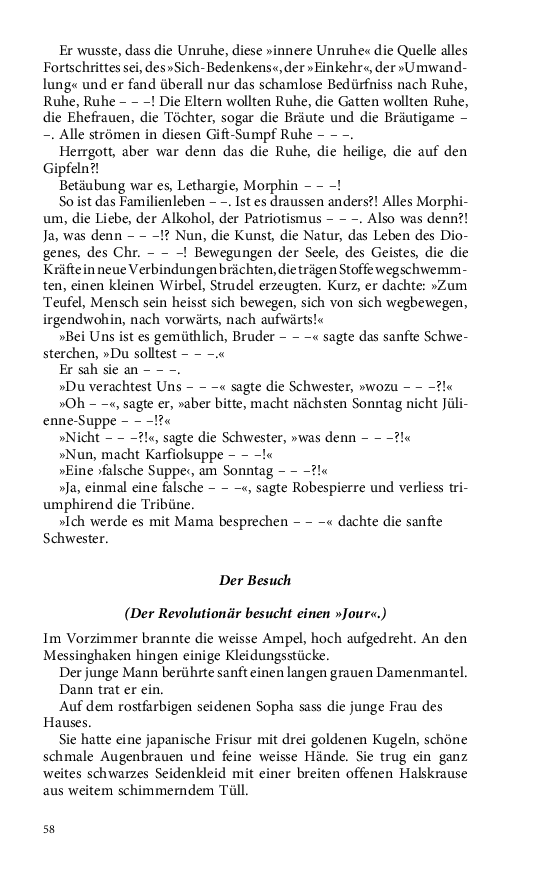 Er wusste, dass die Unruhe, diese »innere Unruhe« die Quelle alles Fortschrittes sei, des »Sich-Bedenkens«, der »Einkehr«, der »Umwandlung« und er fand überall nur das schamlose Bedürfniss nach Ruhe, Ruhe, Ruhe – – –! Die Eltern wollten Ruhe, die Gatten wollten Ruhe, die Ehefrauen, die Töchter, sogar die Bräute und die Bräutigame – –. Alle strömen in diesen Gift-Sumpf Ruhe – – –.

Herrgott, aber war denn das die Ruhe, die heilige, die auf den Gipfeln?!

Betäubung war es, Lethargie, Morphin – – –!

So ist das Familienleben – –. Ist es draussen anders?! Alles Morphium, die Liebe, der Alkohol, der Patriotismus – – –. Also was denn?! Ja, was denn – – –!? Nun, die Kunst, die Natur, das Leben des Diogenes, des Chr. – – –! Bewegungen der Seele, des Geistes, die die Kräfte in neue Verbindungen brächten, die trägen Stoffe wegschwemmten, einen kleinen Wirbel, Strudel erzeugten. Kurz, er dachte: »Zum Teufel, Mensch sein heisst sich bewegen, sich von sich wegbewegen, irgendwohin, nach vorwärts, nach aufwärts!«

»Bei Uns ist es gemüthlich, Bruder – – –« sagte das sanfte Schwesterchen, »Du solltest – – –.«

Er sah sie an – – –.

»Du verachtest Uns – – –« sagte die Schwester, »wozu – – –?!«

»Oh – –«, sagte er, »aber bitte, macht nächsten Sonntag nicht Jülienne-Suppe – – –!?«

»Nicht – – –?!«, sagte die Schwester, »was denn – – –?!«

»Nun, macht Karfiolsuppe – – –!«

»Eine ›falsche Suppe‹, am Sonntag – – –?!«

»Ja, einmal eine falsche – – –«, sagte Robespierre und verliess triumphirend die Tribüne.

»Ich werde es mit Mama besprechen – – –« dachte die sanfte Schwester.

Der Besuch

(Der Revolutionär besucht einen »Jour«.)

Im Vorzimmer brannte die weisse Ampel, hoch aufgedreht. An den Messinghaken hingen einige Kleidungsstücke.

Der junge Mann berührte sanft einen langen grauen Damenmantel.

Dann trat er ein.

Auf dem rostfarbigen seidenen Sopha sass die junge Frau des Hauses.

Sie hatte eine japanische Frisur mit drei goldenen Kugeln, schöne schmale Augenbrauen und feine weisse Hände. Sie trug ein ganz weites schwarzes Seidenkleid mit einer breiten offenen Halskrause aus weitem schimmerndem Tüll.

58